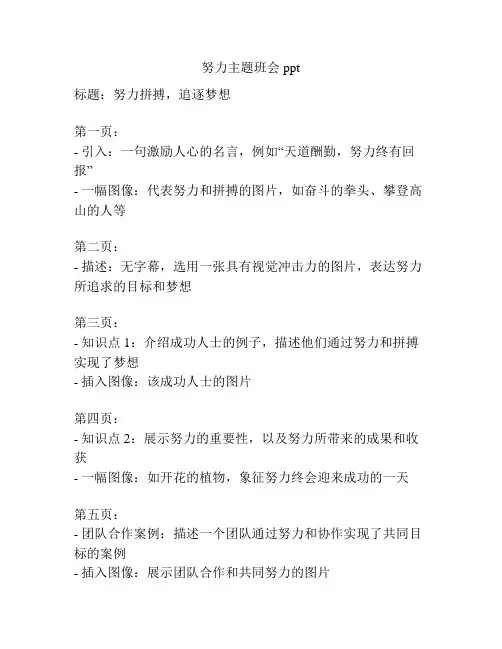 努力主题班会 ppt

标题：努力拼搏，追逐梦想

第一页：
- 引入：一句激励人心的名言，例如“天道酬勤，努力终有回报”
- 一幅图像：代表努力和拼搏的图片，如奋斗的拳头、攀登高山的人等

第二页：
- 描述：无字幕，选用一张具有视觉冲击力的图片，表达努力所追求的目标和梦想

第三页：
- 知识点 1：介绍成功人士的例子，描述他们通过努力和拼搏实现了梦想
- 插入图像：该成功人士的图片

第四页：
- 知识点 2：展示努力的重要性，以及努力所带来的成果和收获
- 一幅图像：如开花的植物，象征努力终会迎来成功的一天

第五页：
- 团队合作案例：描述一个团队通过努力和协作实现了共同目标的案例
- 插入图像：展示团队合作和共同努力的图片